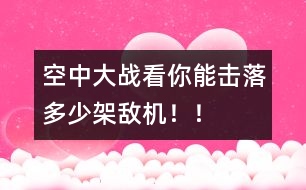 空中大战看你能击落多少架敌机！！